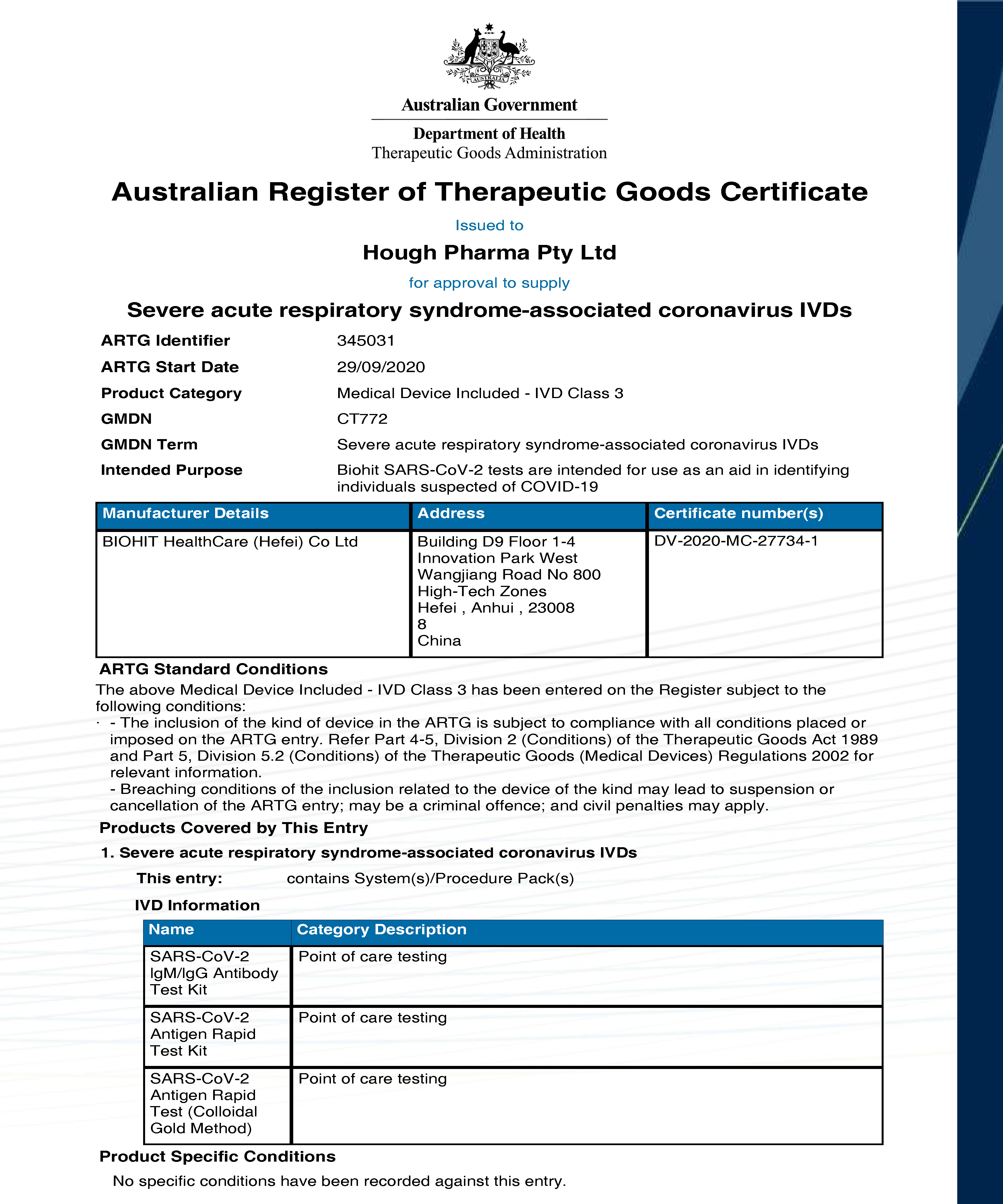 AUSTRALIA

Australian Government

Department of Health
Therapeutic Goods Administration

Australian Register of Therapeutic Goods Certificate

Issued to

Hough Pharma Pty Ltd

for approval to supply

Severe acute respiratory syndrome-associated coronavirus IVDs

ARTG Identifier 345031
ARTG Start Date 29/09/2020
Product Category Medical Device Included - IVD Class 3
GMDN CT772
GMDN Term Severe acute respiratory syndrome-associated coronavirus IVDs
Intended Purpose Biohit SARS-CoV-2 tests are intended for use as an aid in identifying individuals suspected of COVID-19

| Manufacturer Details | Address | Certificate number(s) |
|---|---|---|
| BIOHIT HealthCare (Hefei) Co Ltd | Building D9 Floor 1-4 Innovation Park West Wangjiang Road No 800 High-Tech Zones Hefei , Anhui , 23008 8 China | DV-2020-MC-27734-1 |

ARTG Standard Conditions
The above Medical Device Included - IVD Class 3 has been entered on the Register subject to the following conditions:
· - The inclusion of the kind of device in the ARTG is subject to compliance with all conditions placed or imposed on the ARTG entry. Refer Part 4-5, Division 2 (Conditions) of the Therapeutic Goods Act 1989 and Part 5, Division 5.2 (Conditions) of the Therapeutic Goods (Medical Devices) Regulations 2002 for relevant information.
- Breaching conditions of the inclusion related to the device of the kind may lead to suspension or cancellation of the ARTG entry; may be a criminal offence; and civil penalties may apply.

Products Covered by This Entry

1. Severe acute respiratory syndrome-associated coronavirus IVDs

This entry: contains System(s)/Procedure Pack(s)

IVD Information

| Name | Category Description |
|---|---|
| SARS-CoV-2 IgM/IgG Antibody Test Kit | Point of care testing |
| SARS-CoV-2 Antigen Rapid Test Kit | Point of care testing |
| SARS-CoV-2 Antigen Rapid Test (Colloidal Gold Method) | Point of care testing |

Product Specific Conditions

No specific conditions have been recorded against this entry.